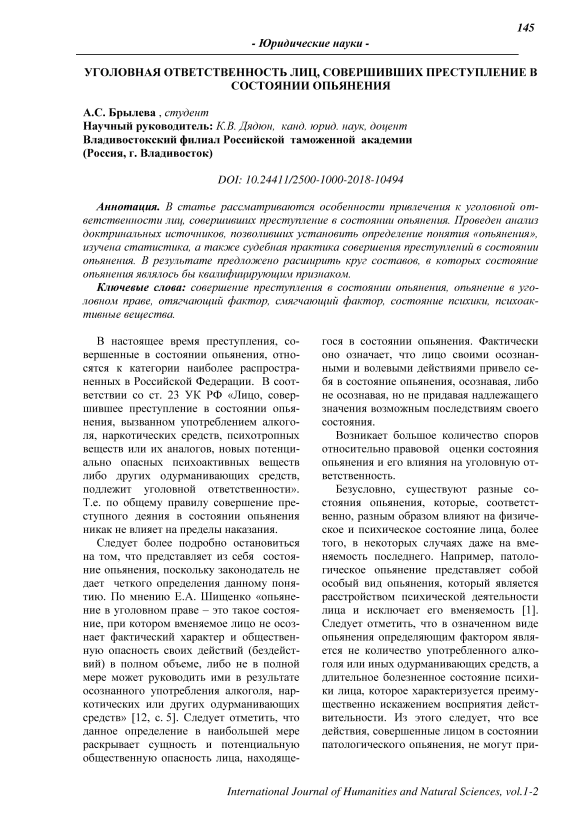 145

- Юридические науки -

УГОЛОВНАЯ ОТВЕТСТВЕННОСТЬ ЛИЦ, СОВЕРШИВШИХ ПРЕСТУПЛЕНИЕ В СОСТОЯНИИ ОПЬЯНЕНИЯ

А.С. Брылева , студент
Научный руководитель: К.В. Дядюн, канд. юрид. наук, доцент
Владивостокский филиал Российской таможенной академии
(Россия, г. Владивосток)

DOI: 10.24411/2500-1000-2018-10494

Аннотация. В статье рассматриваются особенности привлечения к уголовной ответственности лиц, совершивших преступление в состоянии опьянения. Проведен анализ доктринальных источников, позволивших установить определение понятия «опьянения», изучена статистика, а также судебная практика совершения преступлений в состоянии опьянения. В результате предложено расширить круг составов, в которых состояние опьянения являлось бы квалифицирующим признаком.

Ключевые слова: совершение преступления в состоянии опьянения, опьянение в уголовном праве, отягчающий фактор, смягчающий фактор, состояние психики, психоактивные вещества.

В настоящее время преступления, совершенные в состоянии опьянения, относятся к категории наиболее распространенных в Российской Федерации. В соответствии со ст. 23 УК РФ «Лицо, совершившее преступление в состоянии опьянения, вызванном употреблением алкоголя, наркотических средств, психотропных веществ или их аналогов, новых потенциально опасных психоактивных веществ либо других одурманивающих средств, подлежит уголовной ответственности». Т.е. по общему правилу совершение преступного деяния в состоянии опьянения никак не влияет на пределы наказания.

Следует более подробно остановиться на том, что представляет из себя состояние опьянения, поскольку законодатель не дает четкого определения данному понятию. По мнению Е.А. Шищенко «опьянение в уголовном праве – это такое состояние, при котором вменяемое лицо не осознает фактический характер и общественную опасность своих действий (бездействий) в полном объеме, либо не в полной мере может руководить ими в результате осознанного употребления алкоголя, наркотических или других одурманивающих средств» [12, с. 5]. Следует отметить, что данное определение в наибольшей мере раскрывает сущность и потенциальную общественную опасность лица, находящегося в состоянии опьянения. Фактически оно означает, что лицо своими осознанными и волевыми действиями привело себя в состояние опьянения, осознавая, либо не осознавая, но не придавая надлежащего значения возможным последствиям своего состояния.

Возникает большое количество споров относительно правовой оценки состояния опьянения и его влияния на уголовную ответственность.

Безусловно, существуют разные состояния опьянения, которые, соответственно, разным образом влияют на физическое и психическое состояние лица, более того, в некоторых случаях даже на вменяемость последнего. Например, патологическое опьянение представляет собой особый вид опьянения, который является расстройством психической деятельности лица и исключает его вменяемость [1]. Следует отметить, что в означенном виде опьянения определяющим фактором является не количество употребленного алкоголя или иных одурманивающих средств, а длительное болезненное состояние психики лица, которое характеризуется преимущественно искажением восприятия действительности. Из этого следует, что все действия, совершенные лицом в состоянии патологического опьянения, не могут при-

International Journal of Humanities and Natural Sciences, vol.1-2